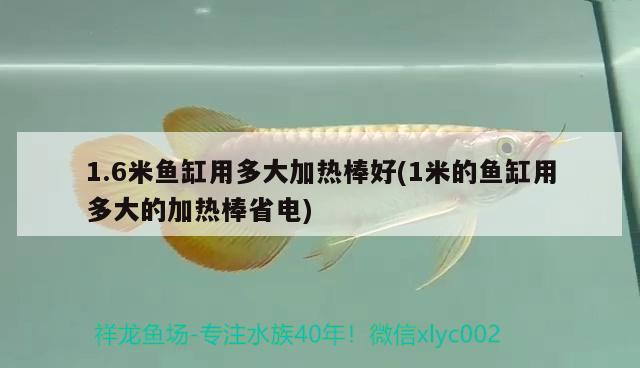 1.6米鱼缸用多大加热棒好(1米的鱼缸用多大的加热棒省电)

祥龙鱼场-专注水族40年！微信xlyc002